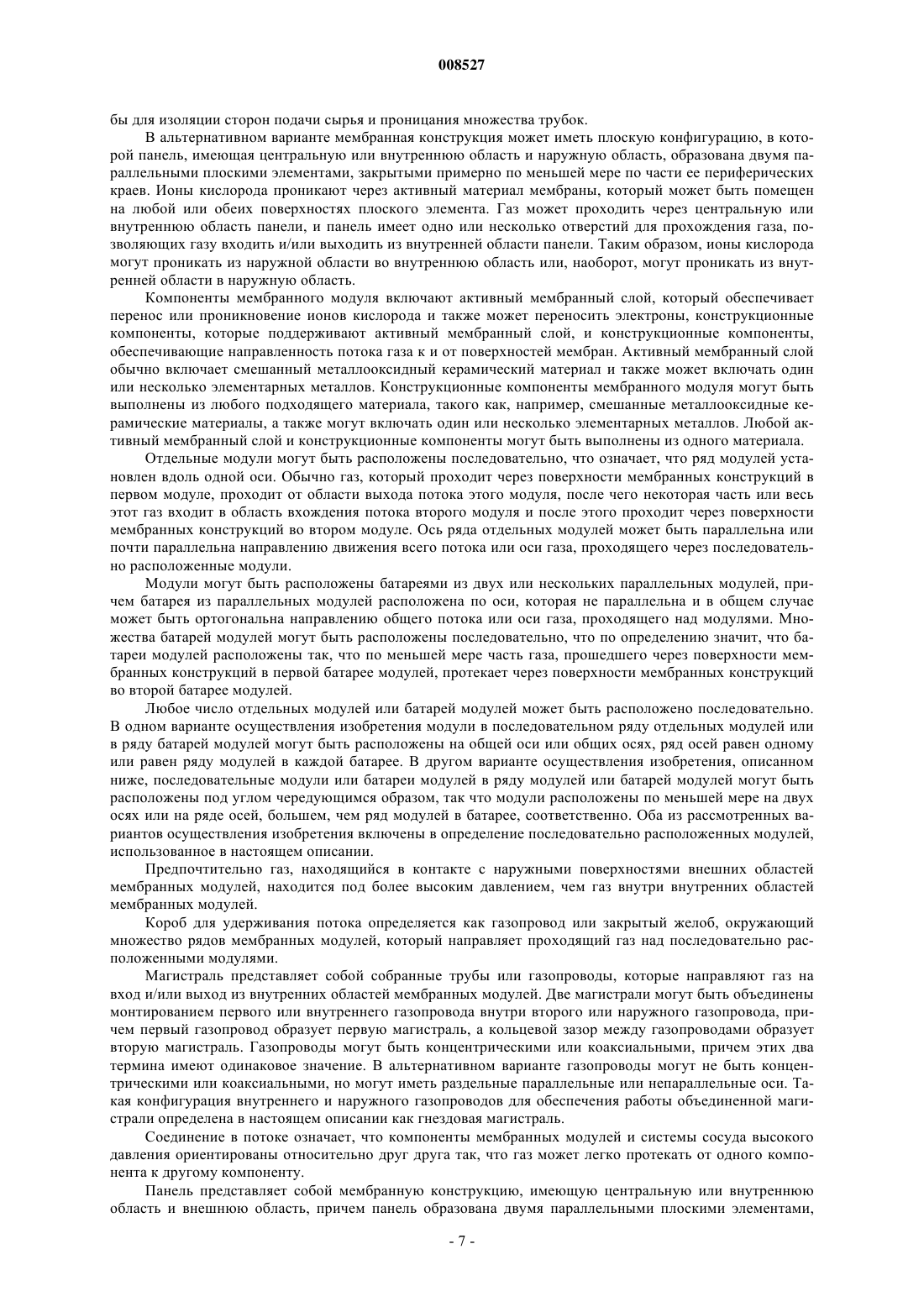 008527

бы для изоляции сторон подачи сырья и проницания множества трубок.

В альтернативном варианте мембранная конструкция может иметь плоскую конфигурацию, в которой панель, имеющая центральную или внутреннюю область и наружную область, образована двумя параллельными плоскими элементами, закрытыми примерно по меньшей мере по части ее периферических краев. Ионы кислорода проникают через активный материал мембраны, который может быть помещен на любой или обеих поверхностях плоского элемента. Газ может проходить через центральную или внутреннюю область панели, и панель имеет одно или несколько отверстий для прохождения газа, позволяющих газу входить и/или выходить из внутренней области панели. Таким образом, ионы кислорода могут проникать из наружной области во внутреннюю область или, наоборот, могут проникать из внутренней области в наружную область.

Компоненты мембранного модуля включают активный мембранный слой, который обеспечивает перенос или проникновение ионов кислорода и также может переносить электроны, конструкционные компоненты, которые поддерживают активный мембранный слой, и конструкционные компоненты, обеспечивающие направленность потока газа к и от поверхностей мембран. Активный мембранный слой обычно включает смешанный металлооксидный керамический материал и также может включать один или несколько элементарных металлов. Конструкционные компоненты мембранного модуля могут быть выполнены из любого подходящего материала, такого как, например, смешанные металлооксидные керамические материалы, а также могут включать один или несколько элементарных металлов. Любой активный мембранный слой и конструкционные компоненты могут быть выполнены из одного материала.

Отдельные модули могут быть расположены последовательно, что означает, что ряд модулей установлен вдоль одной оси. Обычно газ, который проходит через поверхности мембранных конструкций в первом модуле, проходит от области выхода потока этого модуля, после чего некоторая часть или весь этот газ входит в область вхождения потока второго модуля и после этого проходит через поверхности мембранных конструкций во втором модуле. Ось ряда отдельных модулей может быть параллельна или почти параллельна направлению движения всего потока или оси газа, проходящего через последовательно расположенные модули.

Модули могут быть расположены батареями из двух или нескольких параллельных модулей, причем батарея из параллельных модулей расположена по оси, которая не параллельна и в общем случае может быть ортогональна направлению общего потока или оси газа, проходящего над модулями. Множества батарей модулей могут быть расположены последовательно, что по определению значит, что батареи модулей расположены так, что по меньшей мере часть газа, прошедшего через поверхности мембранных конструкций в первой батарее модулей, протекает через поверхности мембранных конструкций во второй батарее модулей.

Любое число отдельных модулей или батарей модулей может быть расположено последовательно. В одном варианте осуществления изобретения модули в последовательном ряду отдельных модулей или в ряду батарей модулей могут быть расположены на общей оси или общих осях, ряд осей равен одному или равен ряду модулей в каждой батарее. В другом варианте осуществления изобретения, описанном ниже, последовательные модули или батареи модулей в ряду модулей или батарей модулей могут быть расположены под углом чередующимся образом, так что модули расположены по меньшей мере на двух осях или на ряде осей, большем, чем ряд модулей в батарее, соответственно. Оба из рассмотренных вариантов осуществления изобретения включены в определение последовательно расположенных модулей, использованное в настоящем описании.

Предпочтительно газ, находящийся в контакте с наружными поверхностями внешних областей мембранных модулей, находится под более высоким давлением, чем газ внутри внутренних областей мембранных модулей.

Короб для удерживания потока определяется как газопровод или закрытый желоб, окружающий множество рядов мембранных модулей, который направляет проходящий газ над последовательно расположенными модулями.

Магистраль представляет собой собранные трубы или газопроводы, которые направляют газ на вход и/или выход из внутренних областей мембранных модулей. Две магистрали могут быть объединены монтированием первого или внутреннего газопровода внутри второго или наружного газопровода, причем первый газопровод образует первую магистраль, а кольцевой зазор между газопроводами образует вторую магистраль. Газопроводы могут быть концентрическими или коаксиальными, причем этих два термина имеют одинаковое значение. В альтернативном варианте газопроводы могут не быть концентрическими или коаксиальными, но могут иметь раздельные параллельные или непараллельные оси. Такая конфигурация внутреннего и наружного газопроводов для обеспечения работы объединенной магистрали определена в настоящем описании как гнездовая магистраль.

Соединение в потоке означает, что компоненты мембранных модулей и системы сосуда высокого давления ориентированы относительно друг друга так, что газ может легко протекать от одного компонента к другому компоненту.

Панель представляет собой мембранную конструкцию, имеющую центральную или внутреннюю область и внешнюю область, причем панель образована двумя параллельными плоскими элементами,

- 7 -